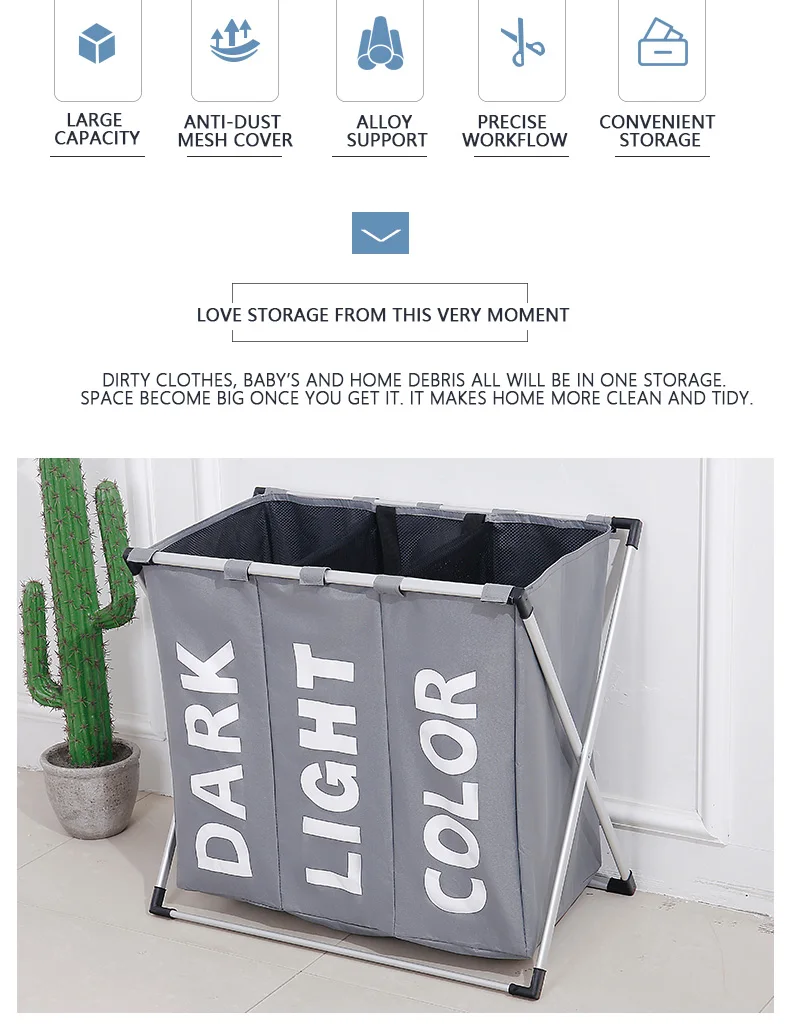 LARGE
CAPACITY

ANTI-DUST
MESH COVER

ALLOY
SUPPORT

PRECISE
WORKFLOW

CONVENIENT
STORAGE

LOVE STORAGE FROM THIS VERY MOMENT

DIRTY CLOTHES, BABY'S AND HOME DEBRIS ALL WILL BE IN ONE STORAGE.
SPACE BECOME BIG ONCE YOU GET IT. IT MAKES HOME MORE CLEAN AND TIDY.

DARK

LIGHT

COLOR